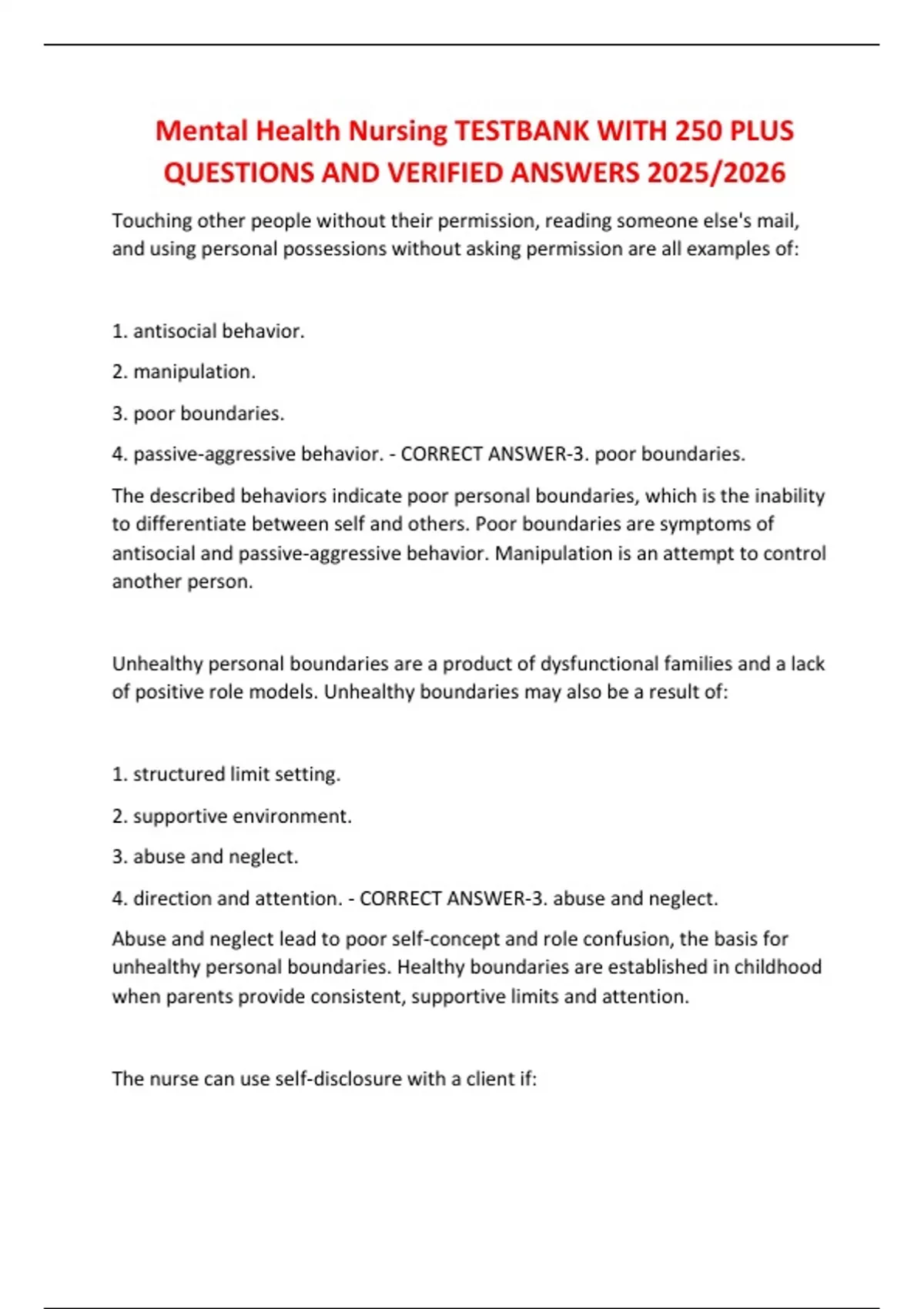 Mental Health Nursing TESTBANK WITH 250 PLUS QUESTIONS AND VERIFIED ANSWERS 2025/2026

Touching other people without their permission, reading someone else's mail, and using personal possessions without asking permission are all examples of:

1. antisocial behavior.

2. manipulation.

3. poor boundaries.

4. passive-aggressive behavior. - CORRECT ANSWER-3. poor boundaries.

The described behaviors indicate poor personal boundaries, which is the inability to differentiate between self and others. Poor boundaries are symptoms of antisocial and passive-aggressive behavior. Manipulation is an attempt to control another person.

Unhealthy personal boundaries are a product of dysfunctional families and a lack of positive role models. Unhealthy boundaries may also be a result of:

1. structured limit setting.

2. supportive environment.

3. abuse and neglect.

4. direction and attention. - CORRECT ANSWER-3. abuse and neglect.

Abuse and neglect lead to poor self-concept and role confusion, the basis for unhealthy personal boundaries. Healthy boundaries are established in childhood when parents provide consistent, supportive limits and attention.

The nurse can use self-disclosure with a client if: